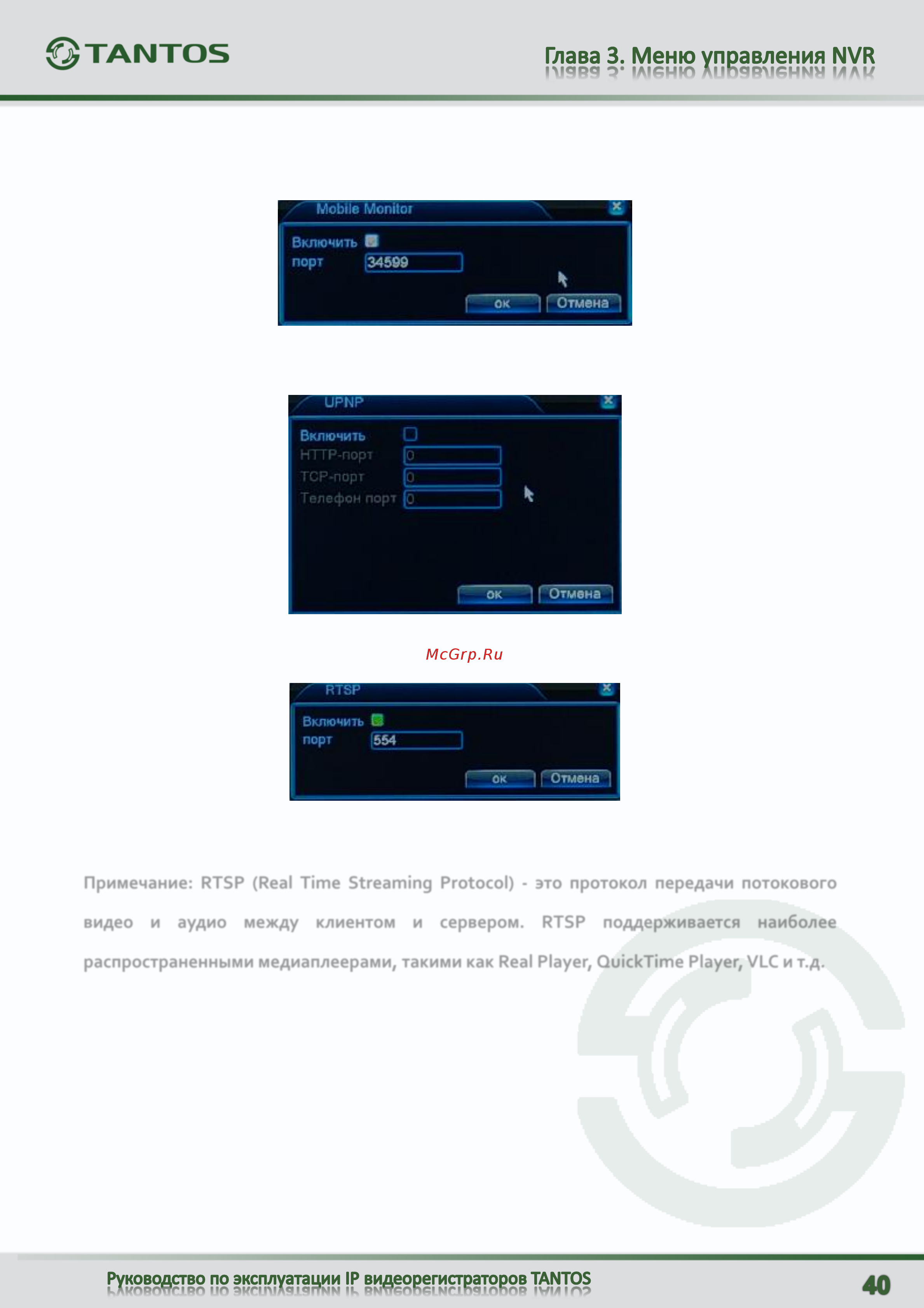 TANTOS

Глава 3. Меню управления NVR

Mobile Monitor

Включить

порт 34599

ок Отмена

UPNP

Включить

HTTP-порт 0

TCP-порт 0

Телефон порт 0

ок Отмена

McGrp.Ru

RTSP

Включить

порт 554

ок Отмена

Примечание: RTSP (Real Time Streaming Protocol) - это протокол передачи потокового видео и аудио между клиентом и сервером. RTSP поддерживается наиболее распространенными медиаплеерами, такими как Real Player, QuickTime Player, VLC и т.д.

Руководство по эксплуатации IP видеорегистраторов TANTOS

40